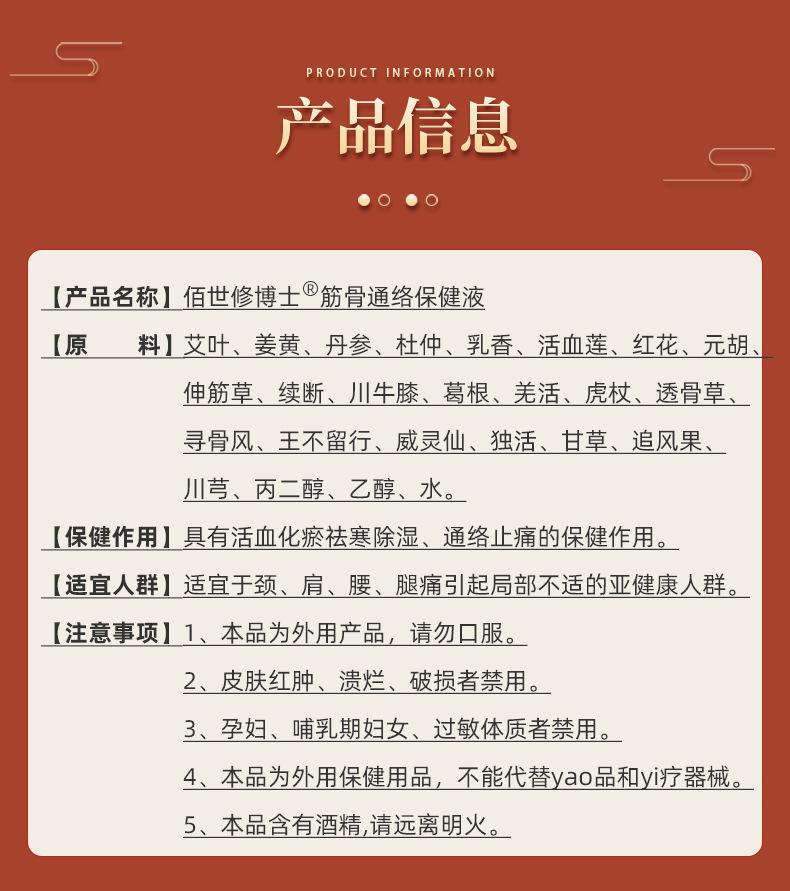 PRODUCT INFORMATION

产品信息

【产品名称】佰世修博士®筋骨通络保健液

【原　　料】艾叶、姜黄、丹参、杜仲、乳香、活血莲、红花、元胡、伸筋草、续断、川牛膝、葛根、羌活、虎杖、透骨草、寻骨风、王不留行、威灵仙、独活、甘草、追风果、川芎、丙二醇、乙醇、水。

【保健作用】具有活血化瘀祛寒除湿、通络止痛的保健作用。

【适宜人群】适宜于颈、肩、腰、腿痛引起局部不适的亚健康人群。

【注意事项】1、本品为外用产品，请勿口服。

2、皮肤红肿、溃烂、破损者禁用。

3、孕妇、哺乳期妇女、过敏体质者禁用。

4、本品为外用保健用品，不能代替yao品和yi疗器械。

5、本品含有酒精,请远离明火。